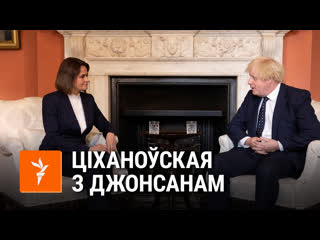 ЦІХАНОЎСКАЯ
З ДЖОНСАНАМ